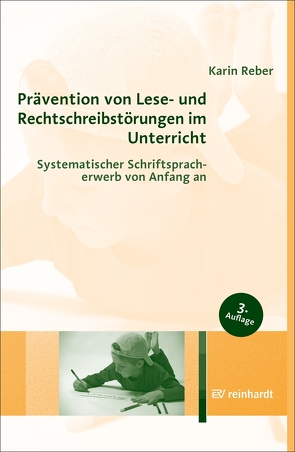 Karin Reber

Prävention von Lese- und Rechtschreibstörungen im Unterricht

Systematischer Schriftspracherwerb von Anfang an

3. Auflage

reinhardt